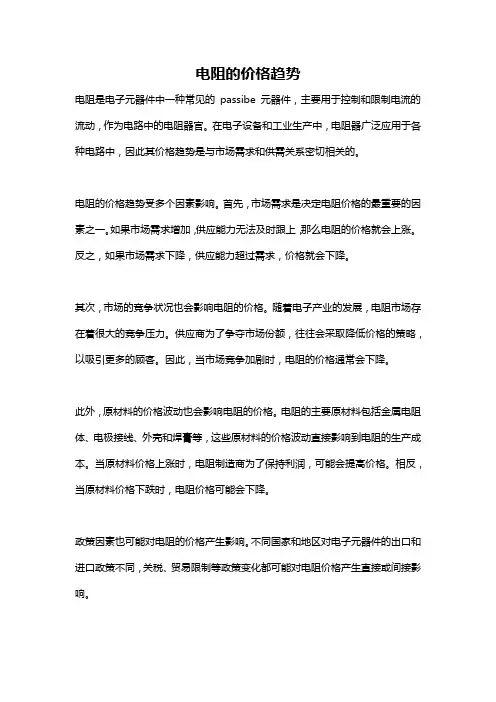 电阻的价格趋势

电阻是电子元器件中一种常见的 passibe 元器件，主要用于控制和限制电流的流动，作为电路中的电阻器官。在电子设备和工业生产中，电阻器广泛应用于各种电路中，因此其价格趋势是与市场需求和供需关系密切相关的。

电阻的价格趋势受多个因素影响。首先，市场需求是决定电阻价格的最重要的因素之一。如果市场需求增加，供应能力无法及时跟上，那么电阻的价格就会上涨。反之，如果市场需求下降，供应能力超过需求，价格就会下降。

其次，市场的竞争状况也会影响电阻的价格。随着电子产业的发展，电阻市场存在着很大的竞争压力。供应商为了争夺市场份额，往往会采取降低价格的策略，以吸引更多的顾客。因此，当市场竞争加剧时，电阻的价格通常会下降。

此外，原材料的价格波动也会影响电阻的价格。电阻的主要原材料包括金属电阻体、电极接线、外壳和焊膏等，这些原材料的价格波动直接影响到电阻的生产成本。当原材料价格上涨时，电阻制造商为了保持利润，可能会提高价格。相反，当原材料价格下跌时，电阻价格可能会下降。

政策因素也可能对电阻的价格产生影响。不同国家和地区对电子元器件的出口和进口政策不同，关税、贸易限制等政策变化都可能对电阻价格产生直接或间接影响。